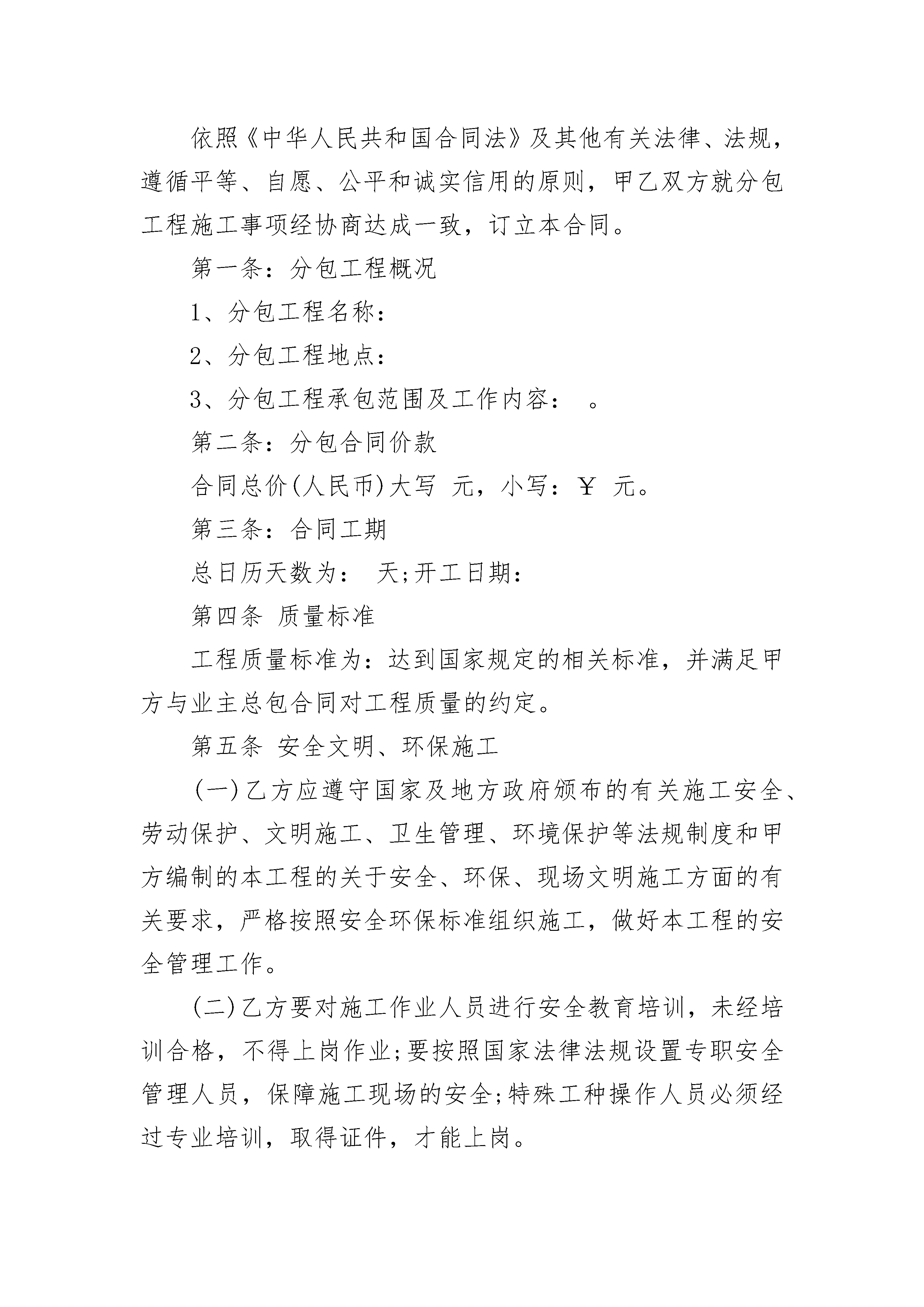 依照《中华人民共和国合同法》及其他有关法律、法规，遵循平等、自愿、公平和诚实信用的原则，甲乙双方就分包工程施工事项经协商达成一致，订立本合同。

第一条：分包工程概况

1、分包工程名称：

2、分包工程地点：

3、分包工程承包范围及工作内容： 。

第二条：分包合同价款

合同总价(人民币)大写 元，小写：￥ 元。

第三条：合同工期

总日历天数为： 天;开工日期：

第四条 质量标准

工程质量标准为：达到国家规定的相关标准，并满足甲方与业主总包合同对工程质量的约定。

第五条 安全文明、环保施工

(一)乙方应遵守国家及地方政府颁布的有关施工安全、劳动保护、文明施工、卫生管理、环境保护等法规制度和甲方编制的本工程的关于安全、环保、现场文明施工方面的有关要求，严格按照安全环保标准组织施工，做好本工程的安全管理工作。

(二)乙方要对施工作业人员进行安全教育培训，未经培训合格，不得上岗作业;要按照国家法律法规设置专职安全管理人员，保障施工现场的安全;特殊工种操作人员必须经过专业培训，取得证件，才能上岗。